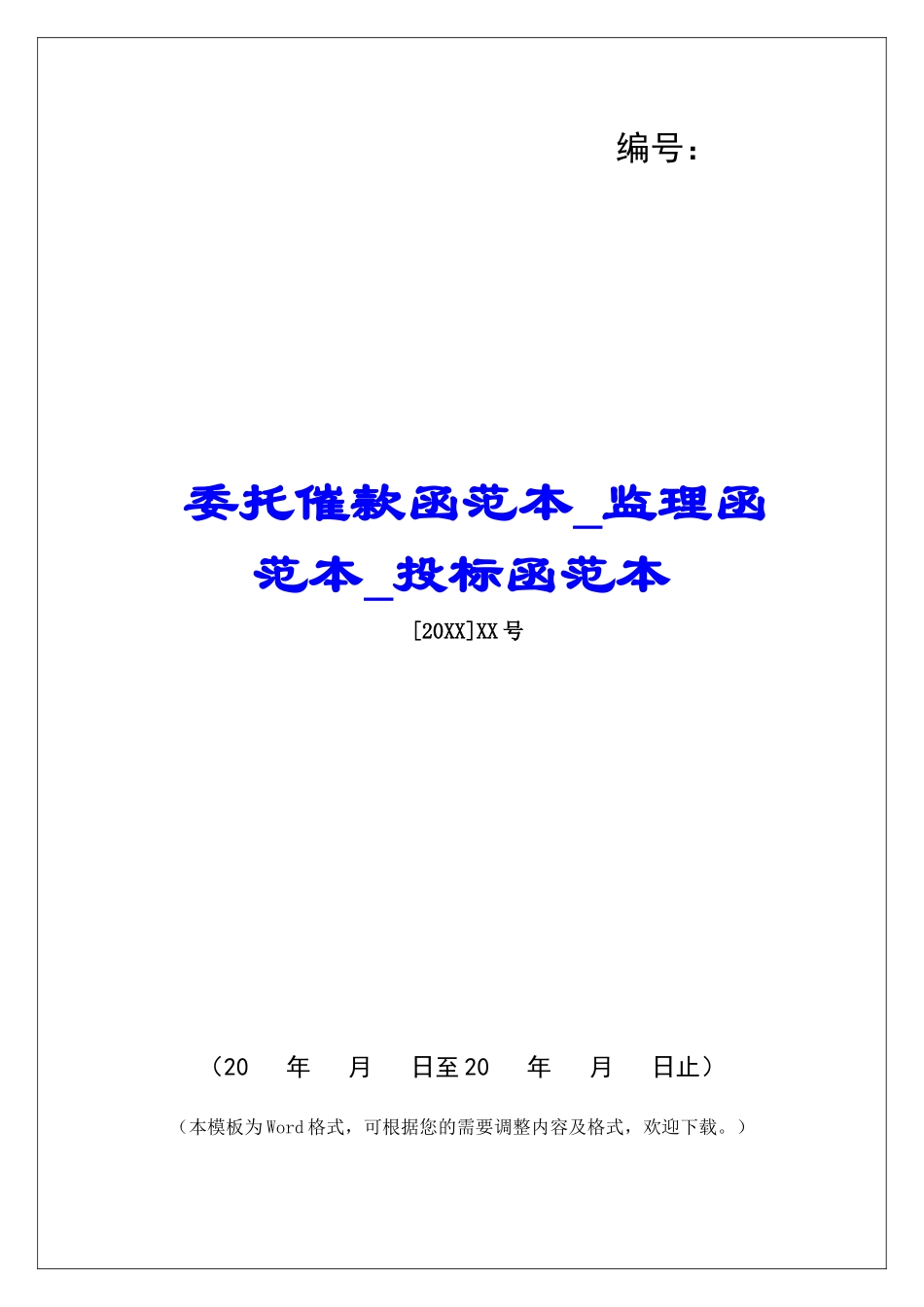 编号：

委托催款函范本_监理函范本_投标函范本

[20XX]XX号

（20 年 月 日至20 年 月 日止）

（本模板为Word格式，可根据您的需要调整内容及格式，欢迎下载。）